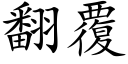 翻覆